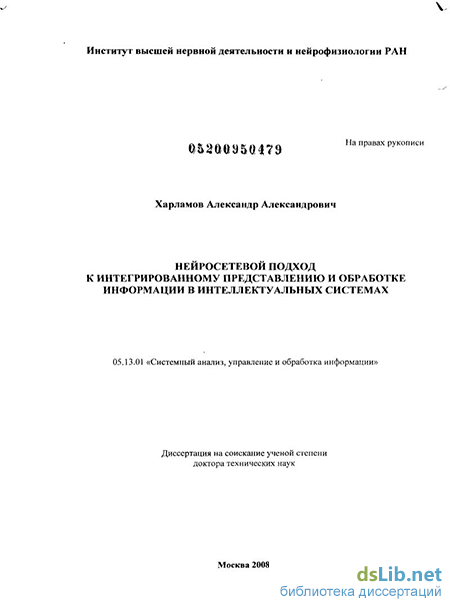 Институт высшей нервной деятельности и нейрофизиологии РАН

05200950479

На правах рукописи

Харламов Александр Александрович

НЕЙРОСЕТЕВОЙ ПОДХОД К ИНТЕГРИРОВАННОМУ ПРЕДСТАВЛЕНИЮ И ОБРАБОТКЕ ИНФОРМАЦИИ В ИНТЕЛЛЕКТУАЛЬНЫХ СИСТЕМАХ

05.13.01 «Системный анализ, управление и обработка информации»

Диссертация на соискание ученой степени доктора технических наук

Москва 2008

dsLib.net
библиотека диссертаций